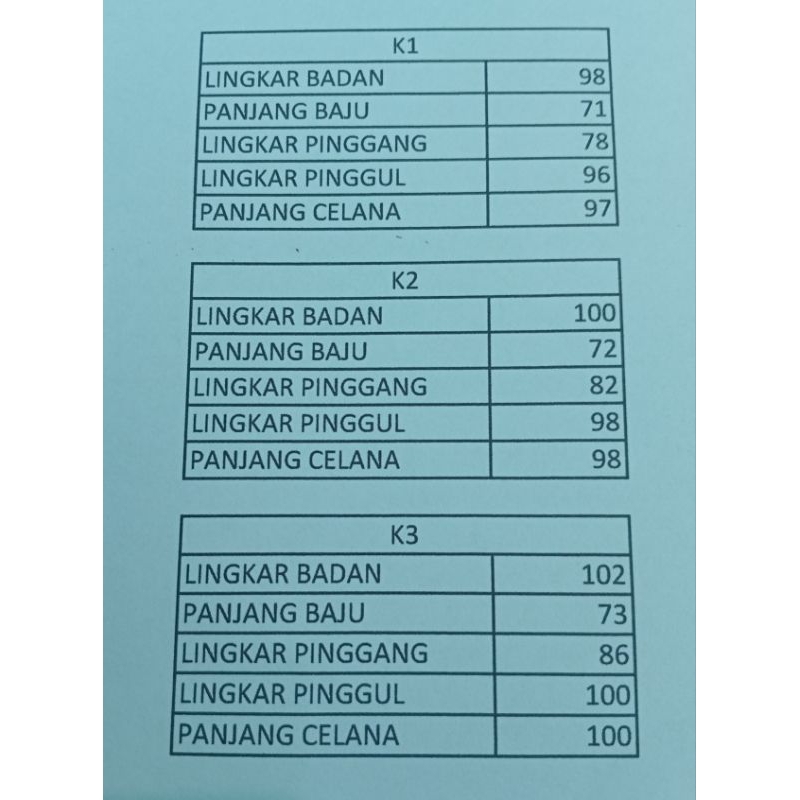 | K1 | |
|---|---|
| LINGKAR BADAN | 98 |
| PANJANG BAJU | 71 |
| LINGKAR PINGGANG | 78 |
| LINGKAR PINGGUL | 96 |
| PANJANG CELANA | 97 |

| K2 | |
|---|---|
| LINGKAR BADAN | 100 |
| PANJANG BAJU | 72 |
| LINGKAR PINGGANG | 82 |
| LINGKAR PINGGUL | 98 |
| PANJANG CELANA | 98 |

| K3 | |
|---|---|
| LINGKAR BADAN | 102 |
| PANJANG BAJU | 73 |
| LINGKAR PINGGANG | 86 |
| LINGKAR PINGGUL | 100 |
| PANJANG CELANA | 100 |